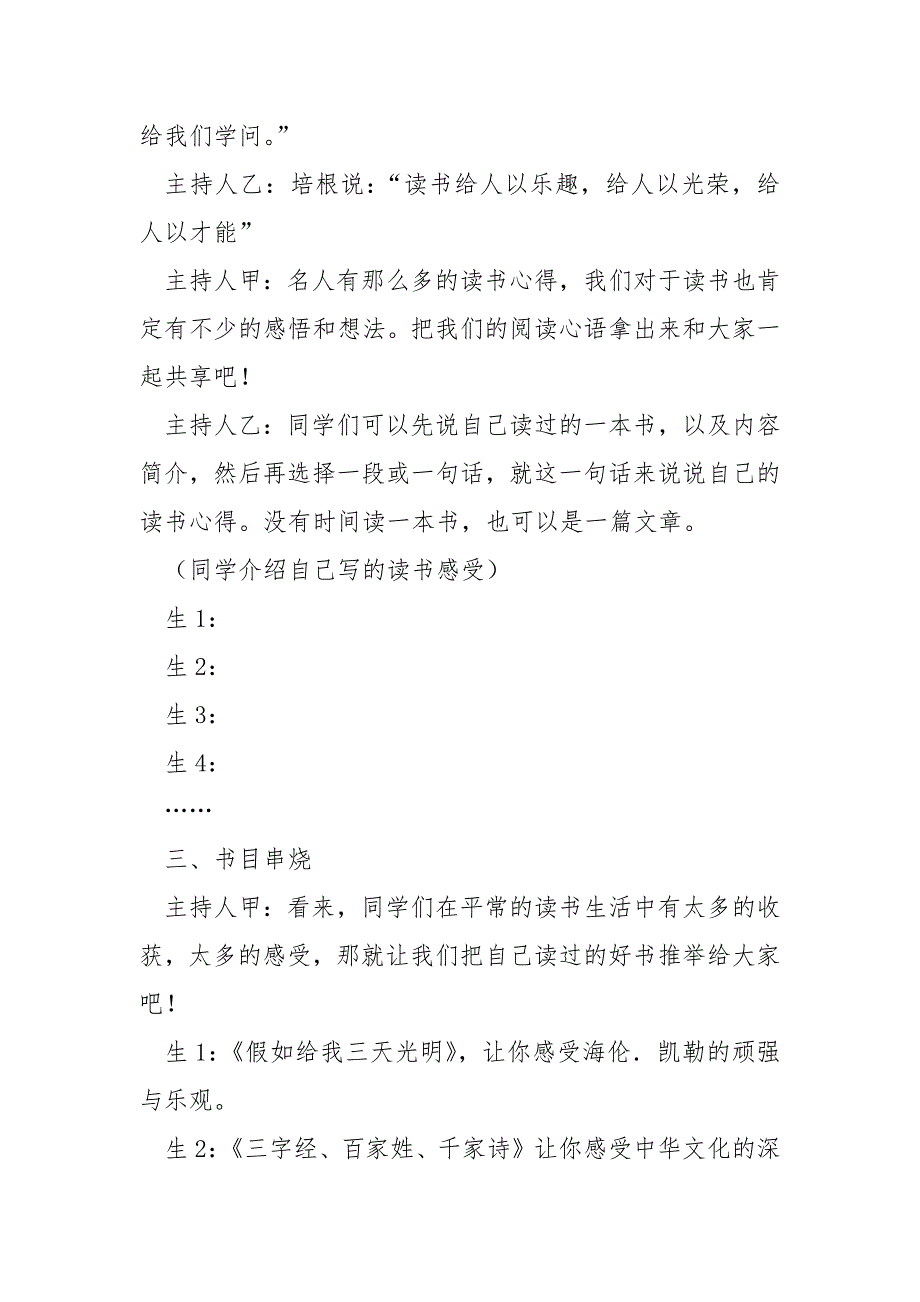 给我们学问。”

主持人乙：培根说：“读书给人以乐趣，给人以光荣，给人以才能”

主持人甲：名人有那么多的读书心得，我们对于读书也肯定有不少的感悟和想法。把我们的阅读心语拿出来和大家一起共享吧！

主持人乙：同学们可以先说自己读过的一本书，以及内容简介，然后再选择一段或一句话，就这一句话来说说自己的读书心得。没有时间读一本书，也可以是一篇文章。

（同学介绍自己写的读书感受）

生 1：

生 2：

生 3：

生 4：

……

三、书目串烧

主持人甲：看来，同学们在平常的读书生活中有太多的收获，太多的感受，那就让我们把自己读过的好书推举给大家吧！

生 1：《假如给我三天光明》，让你感受海伦．凯勒的顽强与乐观。

生 2：《三字经、百家姓、千家诗》让你感受中华文化的深